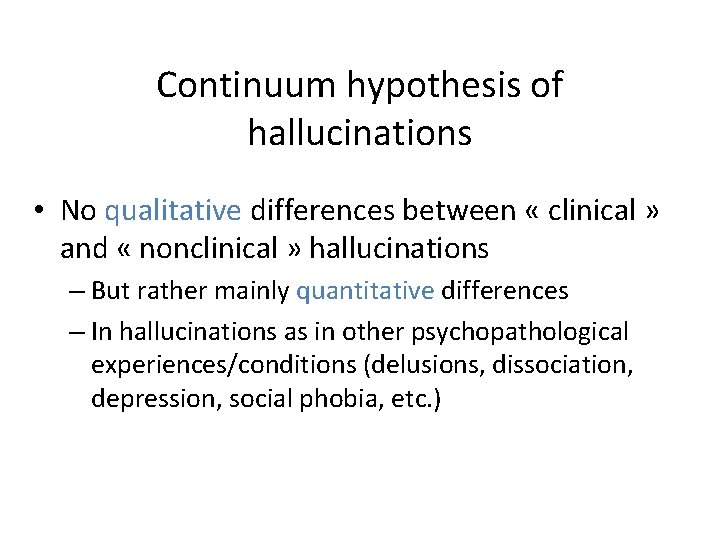 Continuum hypothesis of hallucinations

• No qualitative differences between « clinical » and « nonclinical » hallucinations
– But rather mainly quantitative differences
– In hallucinations as in other psychopathological experiences/conditions (delusions, dissociation, depression, social phobia, etc.)